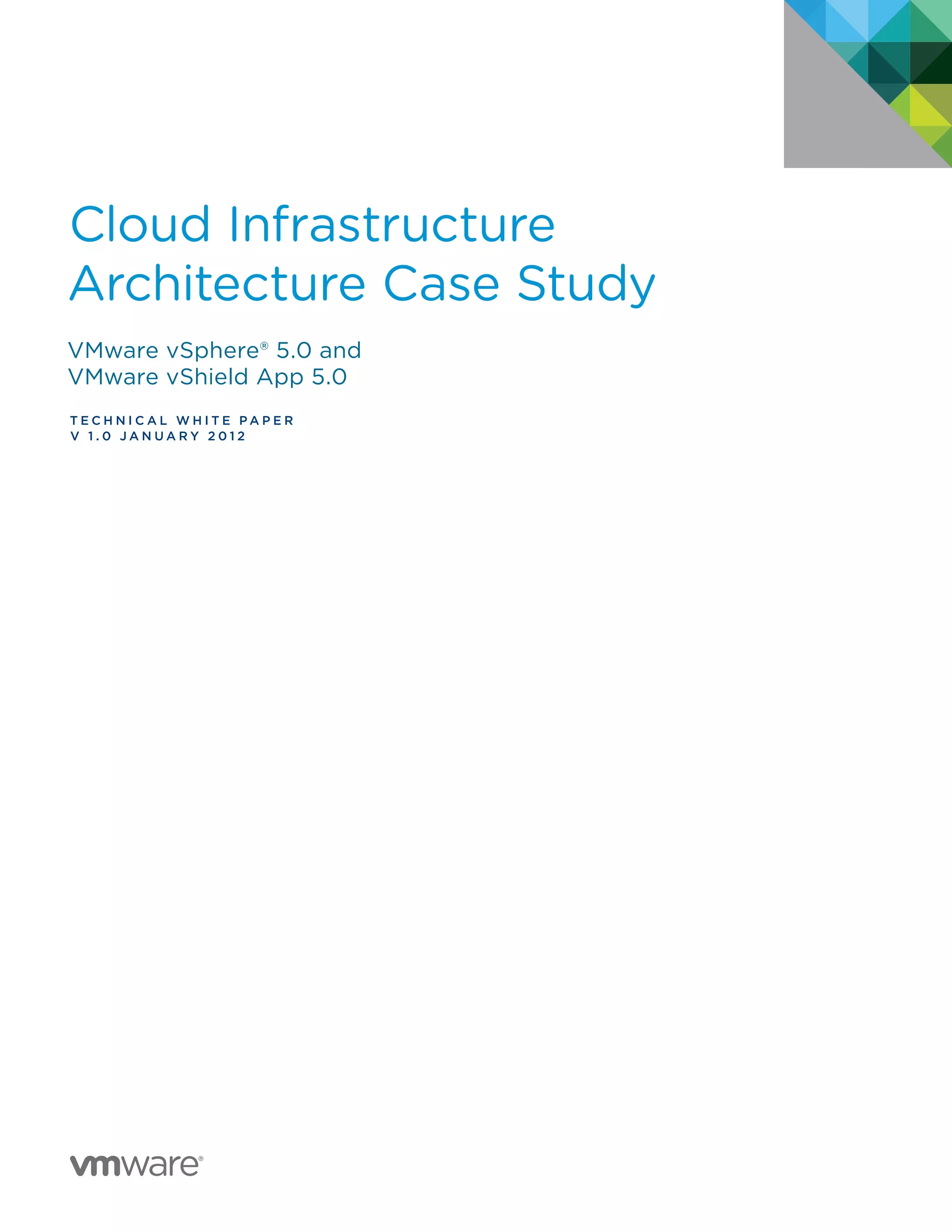 Cloud Infrastructure Architecture Case Study

VMware vSphere® 5.0 and VMware vShield App 5.0

TECHNICAL WHITE PAPER
V 1.0 JANUARY 2012

vmware®